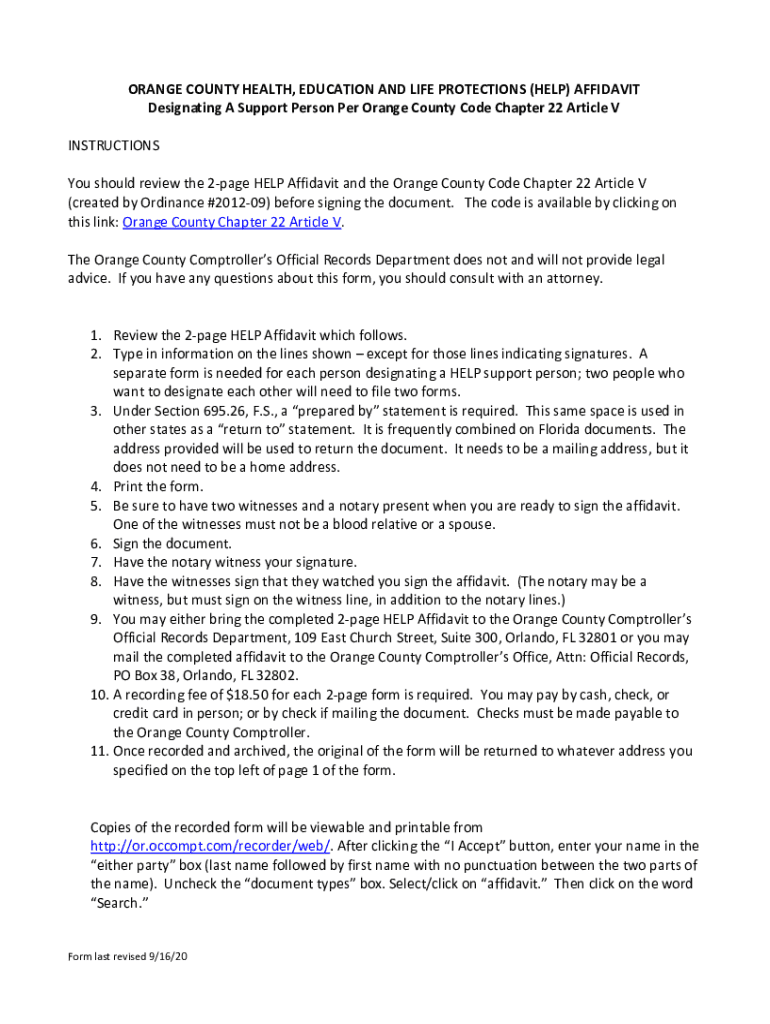 ORANGE COUNTY HEALTH, EDUCATION AND LIFE PROTECTIONS (HELP) AFFIDAVIT
Designating A Support Person Per Orange County Code Chapter 22 Article V

INSTRUCTIONS

You should review the 2-page HELP Affidavit and the Orange County Code Chapter 22 Article V (created by Ordinance #2012-09) before signing the document. The code is available by clicking on this link: Orange County Chapter 22 Article V.

The Orange County Comptroller's Official Records Department does not and will not provide legal advice. If you have any questions about this form, you should consult with an attorney.

1. Review the 2-page HELP Affidavit which follows.
2. Type in information on the lines shown – except for those lines indicating signatures. A separate form is needed for each person designating a HELP support person; two people who want to designate each other will need to file two forms.
3. Under Section 695.26, F.S., a "prepared by" statement is required. This same space is used in other states as a "return to" statement. It is frequently combined on Florida documents. The address provided will be used to return the document. It needs to be a mailing address, but it does not need to be a home address.
4. Print the form.
5. Be sure to have two witnesses and a notary present when you are ready to sign the affidavit. One of the witnesses must not be a blood relative or a spouse.
6. Sign the document.
7. Have the notary witness your signature.
8. Have the witnesses sign that they watched you sign the affidavit. (The notary may be a witness, but must sign on the witness line, in addition to the notary lines.)
9. You may either bring the completed 2-page HELP Affidavit to the Orange County Comptroller's Official Records Department, 109 East Church Street, Suite 300, Orlando, FL 32801 or you may mail the completed affidavit to the Orange County Comptroller's Office, Attn: Official Records, PO Box 38, Orlando, FL 32802.
10. A recording fee of $18.50 for each 2-page form is required. You may pay by cash, check, or credit card in person; or by check if mailing the document. Checks must be made payable to the Orange County Comptroller.
11. Once recorded and archived, the original of the form will be returned to whatever address you specified on the top left of page 1 of the form.

Copies of the recorded form will be viewable and printable from http://or.occompt.com/recorder/web/. After clicking the "I Accept" button, enter your name in the "either party" box (last name followed by first name with no punctuation between the two parts of the name). Uncheck the "document types" box. Select/click on "affidavit." Then click on the word "Search."

Form last revised 9/16/20